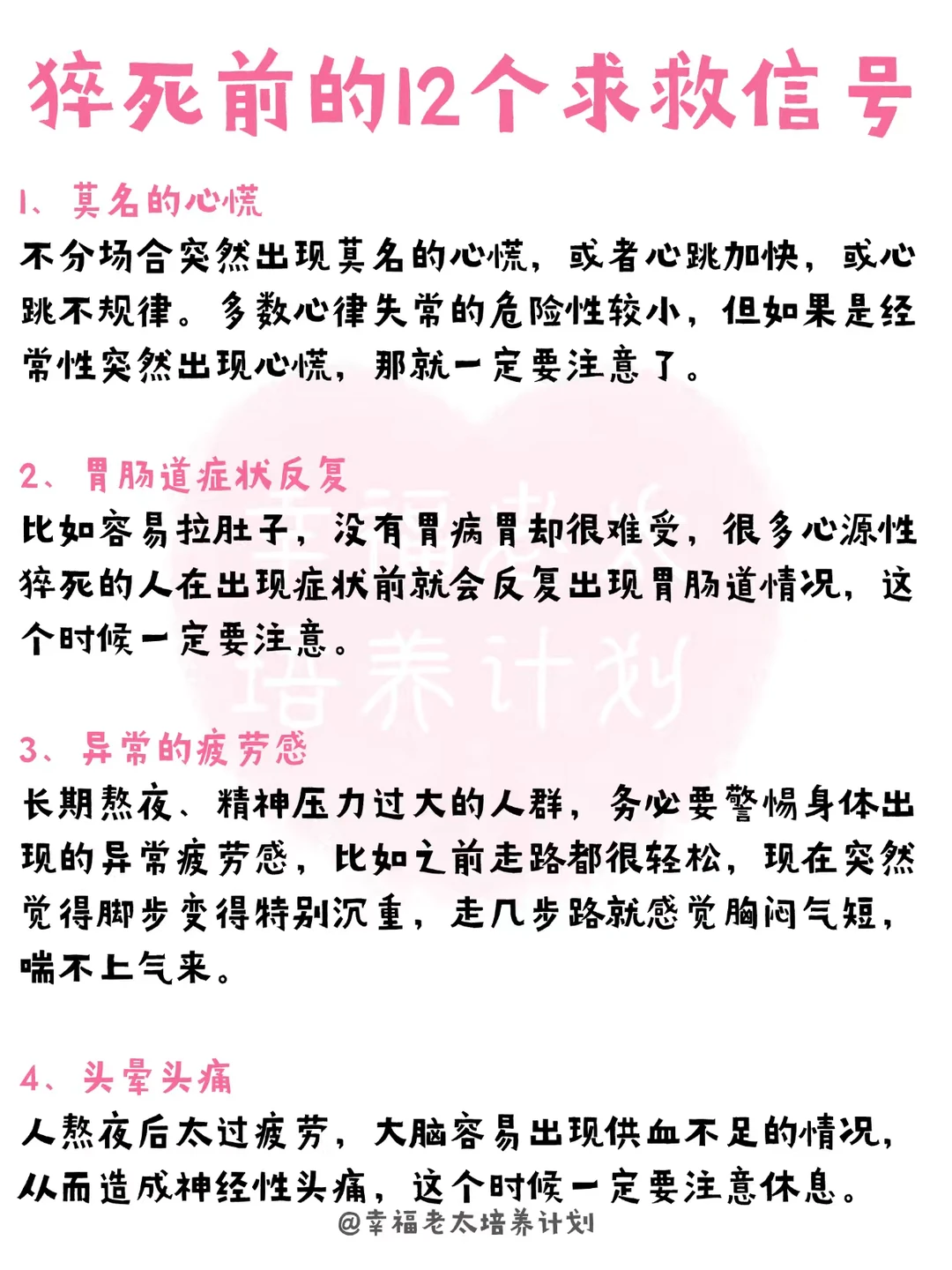 猝死前的12个求救信号

1、莫名的心慌

不分场合突然出现莫名的心慌，或者心跳加快，或心跳不规律。多数心律失常的危险性较小，但如果是经常性突然出现心慌，那就一定要注意了。

2、胃肠道症状反复

比如容易拉肚子，没有胃病胃却很难受，很多心源性猝死的人在出现症状前就会反复出现胃肠道情况，这个时候一定要注意。

3、异常的疲劳感

长期熬夜、精神压力过大的人群，务必要警惕身体出现的异常疲劳感，比如之前走路都很轻松，现在突然觉得脚步变得特别沉重，走几步路就感觉胸闷气短，喘不上气来。

4、头晕头痛

人熬夜后太过疲劳，大脑容易出现供血不足的情况，从而造成神经性头痛，这个时候一定要注意休息。

@幸福老太培养计划

幸福老太培养计划